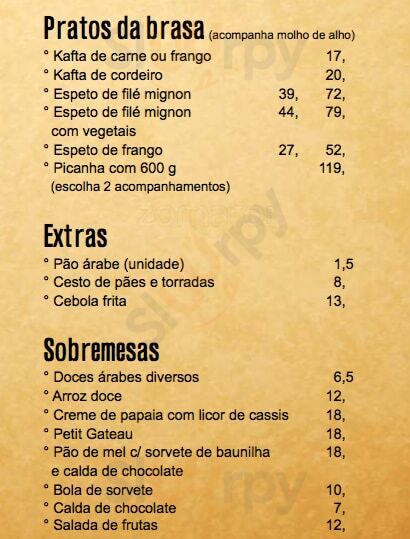 Pratos da brasa (acompanha molho de alho)

° Kafta de carne ou frango 17,
° Kafta de cordeiro 20,
° Espeto de filé mignon 39, 72,
° Espeto de filé mignon com vegetais 44, 79,
° Espeto de frango 27, 52,
° Picanha com 600 g (escolha 2 acompanhamentos) 119,

Extras

° Pão árabe (unidade) 1,5
° Cesto de pães e torradas 8,
° Cebola frita 13,

Sobremesas

° Doces árabes diversos 6,5
° Arroz doce 12,
° Creme de papaia com licor de cassis 18,
° Petit Gateau 18,
° Pão de mel c/ sorvete de baunilha e calda de chocolate 18,
° Bola de sorvete 10,
° Calda de chocolate 7,
° Salada de frutas 12,